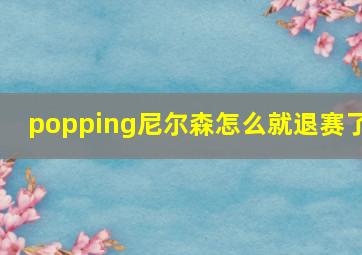 popping尼尔森怎么就退赛了